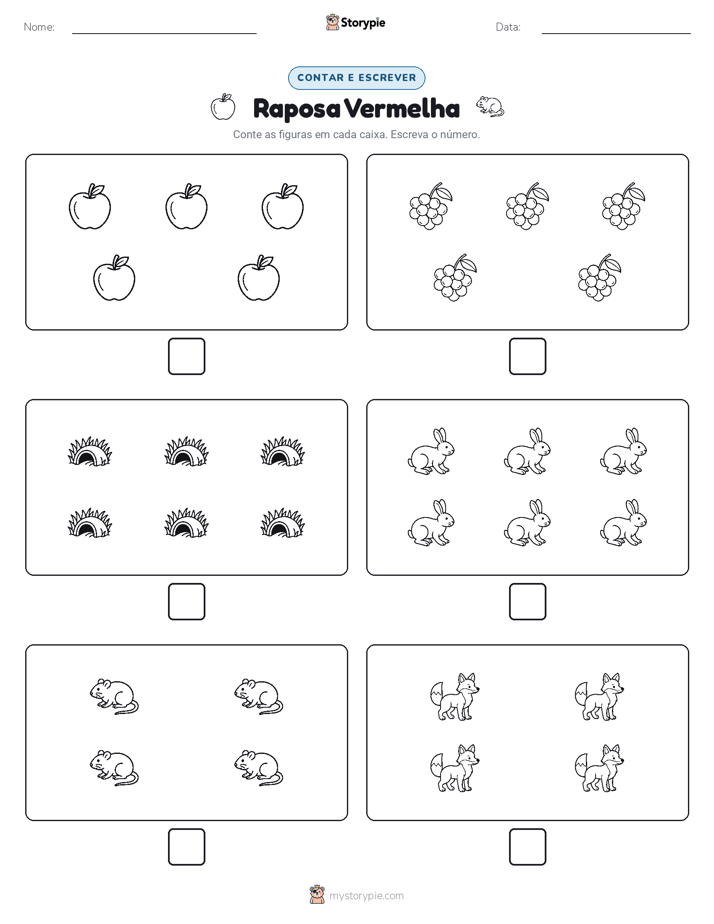 Nome:

Storypie

Data:

CONTAR E ESCREVER

Raposa Vermelha

Conte as figuras em cada caixa. Escreva o número.

mystorypie.com